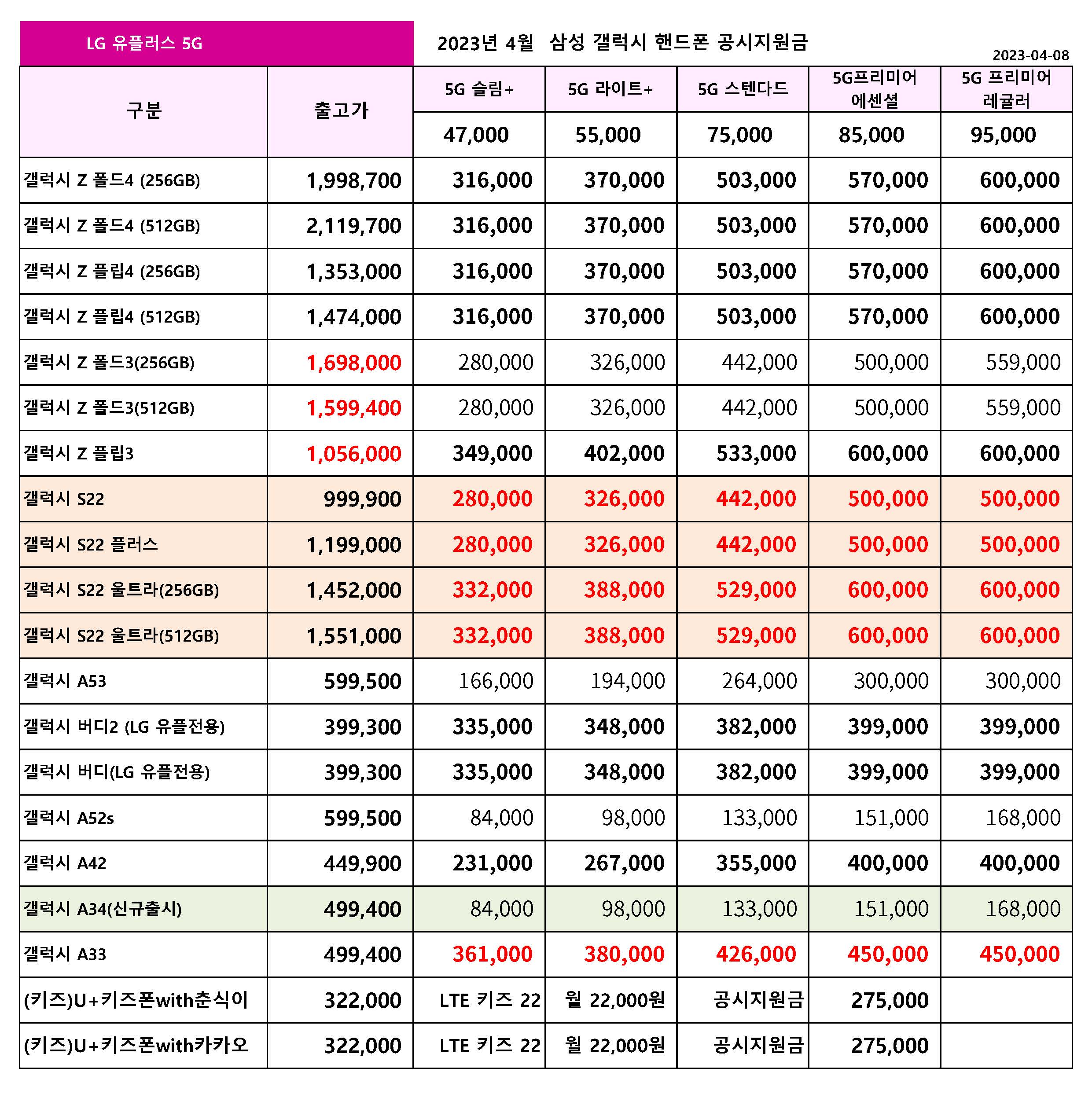 LG 유플러스 5G

2023년 4월 삼성 갤럭시 핸드폰 공시지원금

2023-04-08

| 구분 | 출고가 | 5G 슬림+ | 5G 라이트+ | 5G 스텐다드 | 5G프리미어 에센셜 | 5G 프리미어 레귤러 |
|---|---|---|---|---|---|---|
| | | 47,000 | 55,000 | 75,000 | 85,000 | 95,000 |
| 갤럭시 Z 폴드4 (256GB) | 1,998,700 | 316,000 | 370,000 | 503,000 | 570,000 | 600,000 |
| 갤럭시 Z 폴드4 (512GB) | 2,119,700 | 316,000 | 370,000 | 503,000 | 570,000 | 600,000 |
| 갤럭시 Z 플립4 (256GB) | 1,353,000 | 316,000 | 370,000 | 503,000 | 570,000 | 600,000 |
| 갤럭시 Z 플립4 (512GB) | 1,474,000 | 316,000 | 370,000 | 503,000 | 570,000 | 600,000 |
| 갤럭시 Z 폴드3(256GB) | 1,698,000 | 280,000 | 326,000 | 442,000 | 500,000 | 559,000 |
| 갤럭시 Z 폴드3(512GB) | 1,599,400 | 280,000 | 326,000 | 442,000 | 500,000 | 559,000 |
| 갤럭시 Z 플립3 | 1,056,000 | 349,000 | 402,000 | 533,000 | 600,000 | 600,000 |
| 갤럭시 S22 | 999,900 | 280,000 | 326,000 | 442,000 | 500,000 | 500,000 |
| 갤럭시 S22 플러스 | 1,199,000 | 280,000 | 326,000 | 442,000 | 500,000 | 500,000 |
| 갤럭시 S22 울트라(256GB) | 1,452,000 | 332,000 | 388,000 | 529,000 | 600,000 | 600,000 |
| 갤럭시 S22 울트라(512GB) | 1,551,000 | 332,000 | 388,000 | 529,000 | 600,000 | 600,000 |
| 갤럭시 A53 | 599,500 | 166,000 | 194,000 | 264,000 | 300,000 | 300,000 |
| 갤럭시 버디2 (LG 유플전용) | 399,300 | 335,000 | 348,000 | 382,000 | 399,000 | 399,000 |
| 갤럭시 버디(LG 유플전용) | 399,300 | 335,000 | 348,000 | 382,000 | 399,000 | 399,000 |
| 갤럭시 A52s | 599,500 | 84,000 | 98,000 | 133,000 | 151,000 | 168,000 |
| 갤럭시 A42 | 449,900 | 231,000 | 267,000 | 355,000 | 400,000 | 400,000 |
| 갤럭시 A34(신규출시) | 499,400 | 84,000 | 98,000 | 133,000 | 151,000 | 168,000 |
| 갤럭시 A33 | 499,400 | 361,000 | 380,000 | 426,000 | 450,000 | 450,000 |
| (키즈)U+키즈폰with춘식이 | 322,000 | LTE 키즈 22 | 월 22,000원 | 공시지원금 | 275,000 | |
| (키즈)U+키즈폰with카카오 | 322,000 | LTE 키즈 22 | 월 22,000원 | 공시지원금 | 275,000 | |